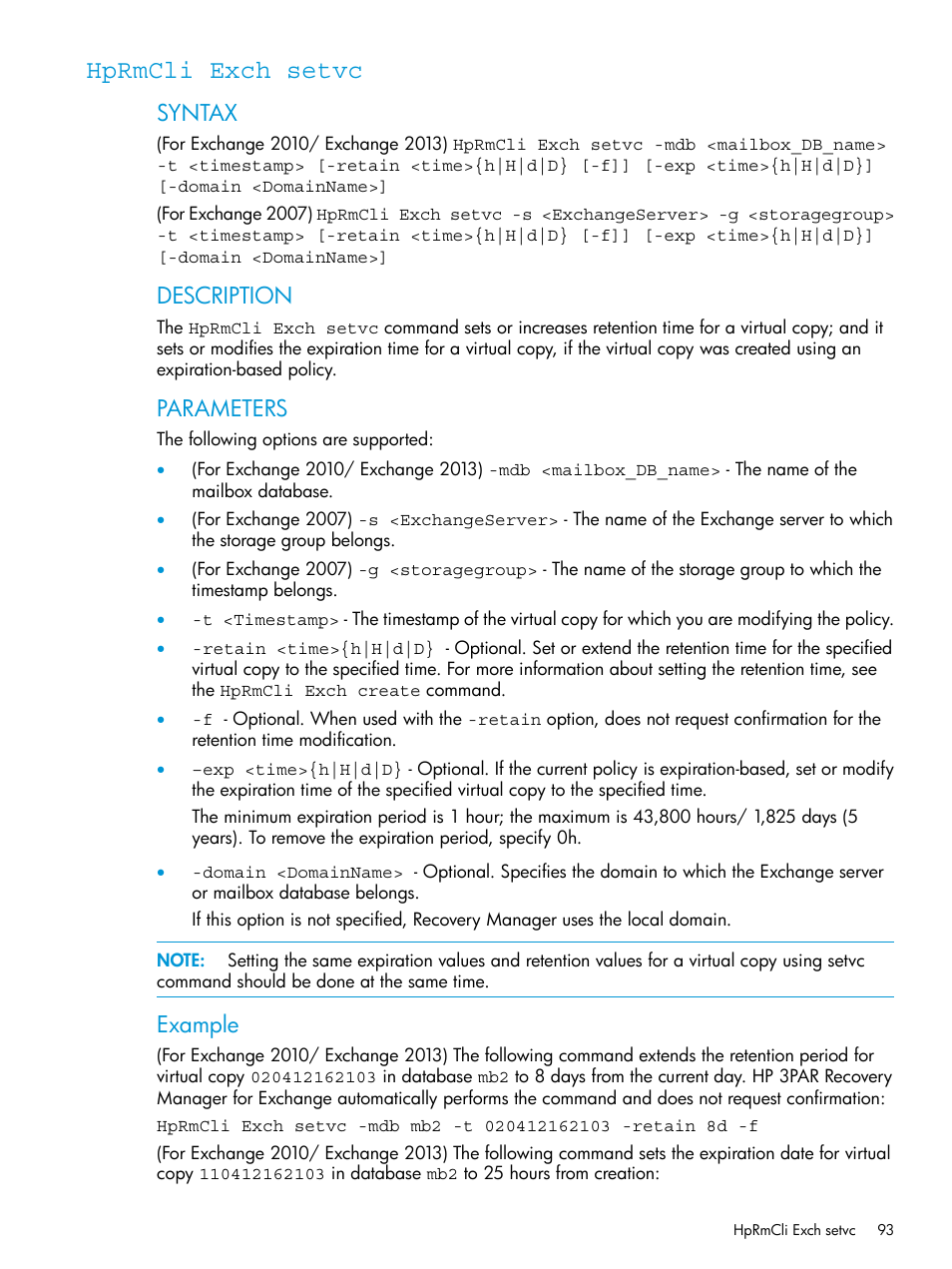 HpRmCli Exch setvc

SYNTAX

(For Exchange 2010/ Exchange 2013) HpRmCli Exch setvc -mdb <mailbox_DB_name> -t <timestamp> [-retain <time>{h|H|d|D} [-f]] [-exp <time>{h|H|d|D}] [-domain <DomainName>]

(For Exchange 2007) HpRmCli Exch setvc -s <ExchangeServer> -g <storagegroup> -t <timestamp> [-retain <time>{h|H|d|D} [-f]] [-exp <time>{h|H|d|D}] [-domain <DomainName>]

DESCRIPTION

The HpRmCli Exch setvc command sets or increases retention time for a virtual copy; and it sets or modifies the expiration time for a virtual copy, if the virtual copy was created using an expiration-based policy.

PARAMETERS

The following options are supported:

• (For Exchange 2010/ Exchange 2013) -mdb <mailbox_DB_name> - The name of the mailbox database.

• (For Exchange 2007) -s <ExchangeServer> - The name of the Exchange server to which the storage group belongs.

• (For Exchange 2007) -g <storagegroup> - The name of the storage group to which the timestamp belongs.

• -t <Timestamp> - The timestamp of the virtual copy for which you are modifying the policy.

• -retain <time>{h|H|d|D} - Optional. Set or extend the retention time for the specified virtual copy to the specified time. For more information about setting the retention time, see the HpRmCli Exch create command.

• -f - Optional. When used with the -retain option, does not request confirmation for the retention time modification.

• -exp <time>{h|H|d|D} - Optional. If the current policy is expiration-based, set or modify the expiration time of the specified virtual copy to the specified time.

The minimum expiration period is 1 hour; the maximum is 43,800 hours/ 1,825 days (5 years). To remove the expiration period, specify 0h.

• -domain <DomainName> - Optional. Specifies the domain to which the Exchange server or mailbox database belongs.

If this option is not specified, Recovery Manager uses the local domain.

NOTE: Setting the same expiration values and retention values for a virtual copy using setvc command should be done at the same time.

Example

(For Exchange 2010/ Exchange 2013) The following command extends the retention period for virtual copy 020412162103 in database mb2 to 8 days from the current day. HP 3PAR Recovery Manager for Exchange automatically performs the command and does not request confirmation:

HpRmCli Exch setvc -mdb mb2 -t 020412162103 -retain 8d -f

(For Exchange 2010/ Exchange 2013) The following command sets the expiration date for virtual copy 110412162103 in database mb2 to 25 hours from creation:

HpRmCli Exch setvc 93